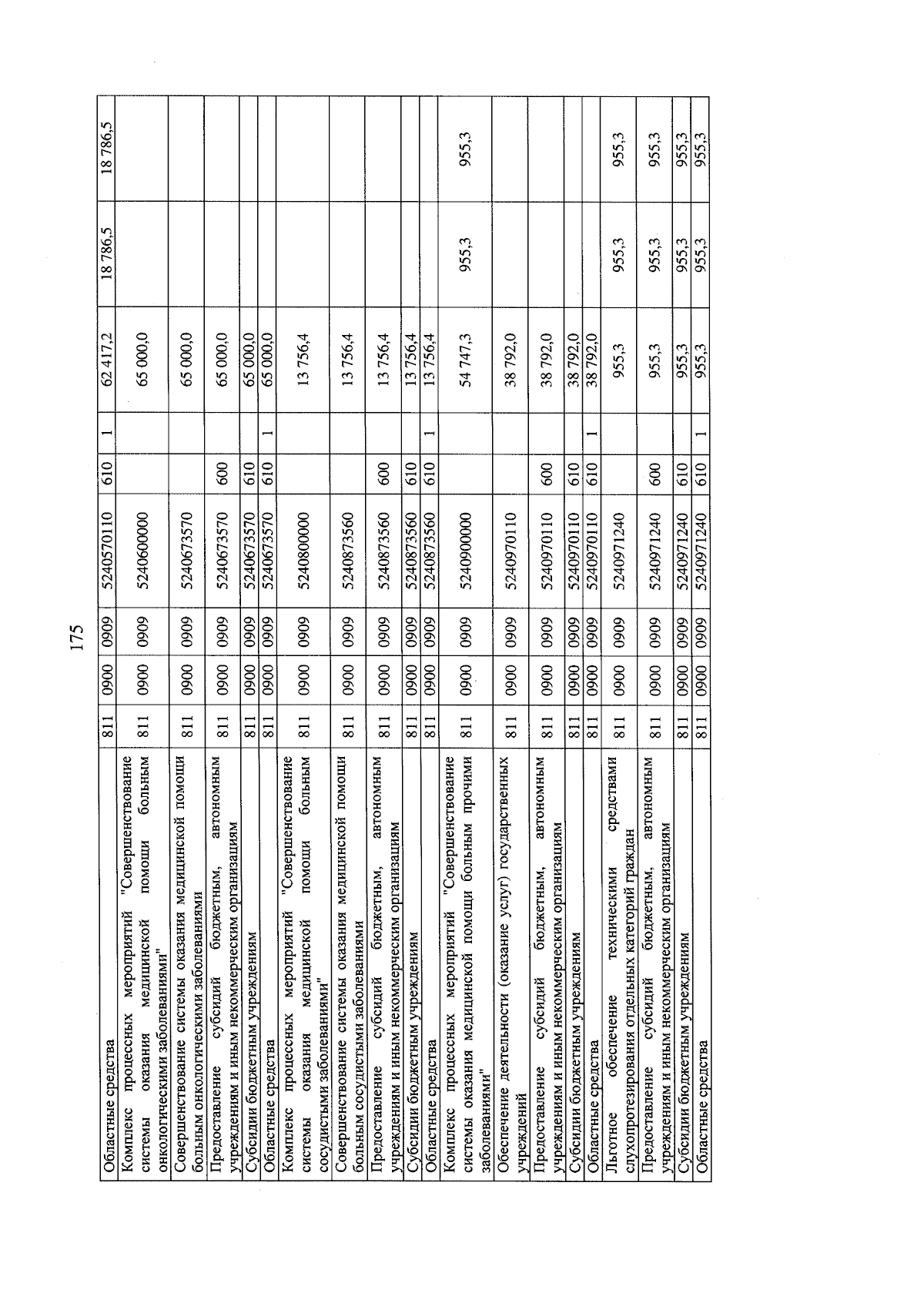 175

| | | | | | | | | | |
|---|---|---|---|---|---|---|---|---|---|
| Областные средства | 811 | 0900 | 0909 | 5240570110 | 610 | 1 | 62 417,2 | 18 786,5 | 18 786,5 |
| Комплекс процессных мероприятий "Совершенствование системы оказания медицинской помощи больным онкологическими заболеваниями" | 811 | 0900 | 0909 | 5240600000 | | | 65 000,0 | | |
| Совершенствование системы оказания медицинской помощи больным онкологическими заболеваниями | 811 | 0900 | 0909 | 5240673570 | | | 65 000,0 | | |
| Предоставление субсидий бюджетным, автономным учреждениям и иным некоммерческим организациям | 811 | 0900 | 0909 | 5240673570 | 600 | | 65 000,0 | | |
| Субсидии бюджетным учреждениям | 811 | 0900 | 0909 | 5240673570 | 610 | | 65 000,0 | | |
| Областные средства | 811 | 0900 | 0909 | 5240673570 | 610 | 1 | 65 000,0 | | |
| Комплекс процессных мероприятий "Совершенствование системы оказания медицинской помощи больным сосудистыми заболеваниями" | 811 | 0900 | 0909 | 5240800000 | | | 13 756,4 | | |
| Совершенствование системы оказания медицинской помощи больным сосудистыми заболеваниями | 811 | 0900 | 0909 | 5240873560 | | | 13 756,4 | | |
| Предоставление субсидий бюджетным, автономным учреждениям и иным некоммерческим организациям | 811 | 0900 | 0909 | 5240873560 | 600 | | 13 756,4 | | |
| Субсидии бюджетным учреждениям | 811 | 0900 | 0909 | 5240873560 | 610 | | 13 756,4 | | |
| Областные средства | 811 | 0900 | 0909 | 5240873560 | 610 | 1 | 13 756,4 | | |
| Комплекс процессных мероприятий "Совершенствование системы оказания медицинской помощи больным прочими заболеваниями" | 811 | 0900 | 0909 | 5240900000 | | | 54 747,3 | 955,3 | 955,3 |
| Обеспечение деятельности (оказание услуг) государственных учреждений | 811 | 0900 | 0909 | 5240970110 | | | 38 792,0 | | |
| Предоставление субсидий бюджетным, автономным учреждениям и иным некоммерческим организациям | 811 | 0900 | 0909 | 5240970110 | 600 | | 38 792,0 | | |
| Субсидии бюджетным учреждениям | 811 | 0900 | 0909 | 5240970110 | 610 | | 38 792,0 | | |
| Областные средства | 811 | 0900 | 0909 | 5240970110 | 610 | 1 | 38 792,0 | | |
| Льготное обеспечение техническими средствами слухопротезирования отдельных категорий граждан | 811 | 0900 | 0909 | 5240971240 | | | 955,3 | 955,3 | 955,3 |
| Предоставление субсидий бюджетным, автономным учреждениям и иным некоммерческим организациям | 811 | 0900 | 0909 | 5240971240 | 600 | | 955,3 | 955,3 | 955,3 |
| Субсидии бюджетным учреждениям | 811 | 0900 | 0909 | 5240971240 | 610 | | 955,3 | 955,3 | 955,3 |
| Областные средства | 811 | 0900 | 0909 | 5240971240 | 610 | 1 | 955,3 | 955,3 | 955,3 |